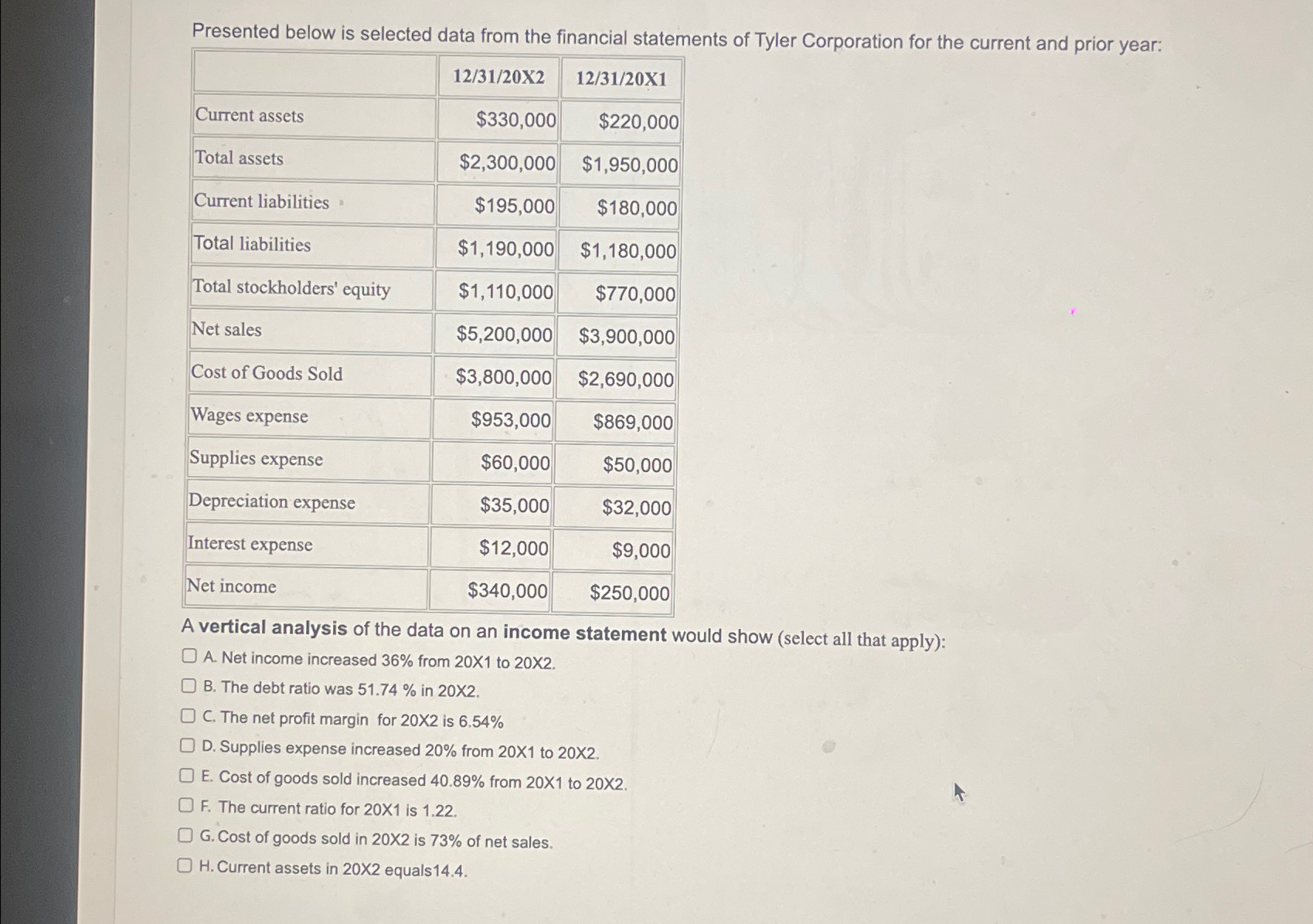 Presented below is selected data from the financial statements of Tyler Corporation for the current and prior year:

|  | 12/31/20X2 | 12/31/20X1 |
|---|---|---|
| Current assets | $330,000 | $220,000 |
| Total assets | $2,300,000 | $1,950,000 |
| Current liabilities | $195,000 | $180,000 |
| Total liabilities | $1,190,000 | $1,180,000 |
| Total stockholders' equity | $1,110,000 | $770,000 |
| Net sales | $5,200,000 | $3,900,000 |
| Cost of Goods Sold | $3,800,000 | $2,690,000 |
| Wages expense | $953,000 | $869,000 |
| Supplies expense | $60,000 | $50,000 |
| Depreciation expense | $35,000 | $32,000 |
| Interest expense | $12,000 | $9,000 |
| Net income | $340,000 | $250,000 |

A vertical analysis of the data on an income statement would show (select all that apply):

☐ A. Net income increased 36% from 20X1 to 20X2.
☐ B. The debt ratio was 51.74 % in 20X2.
☐ C. The net profit margin for 20X2 is 6.54%
☐ D. Supplies expense increased 20% from 20X1 to 20X2.
☐ E. Cost of goods sold increased 40.89% from 20X1 to 20X2.
☐ F. The current ratio for 20X1 is 1.22.
☐ G. Cost of goods sold in 20X2 is 73% of net sales.
☐ H. Current assets in 20X2 equals14.4.